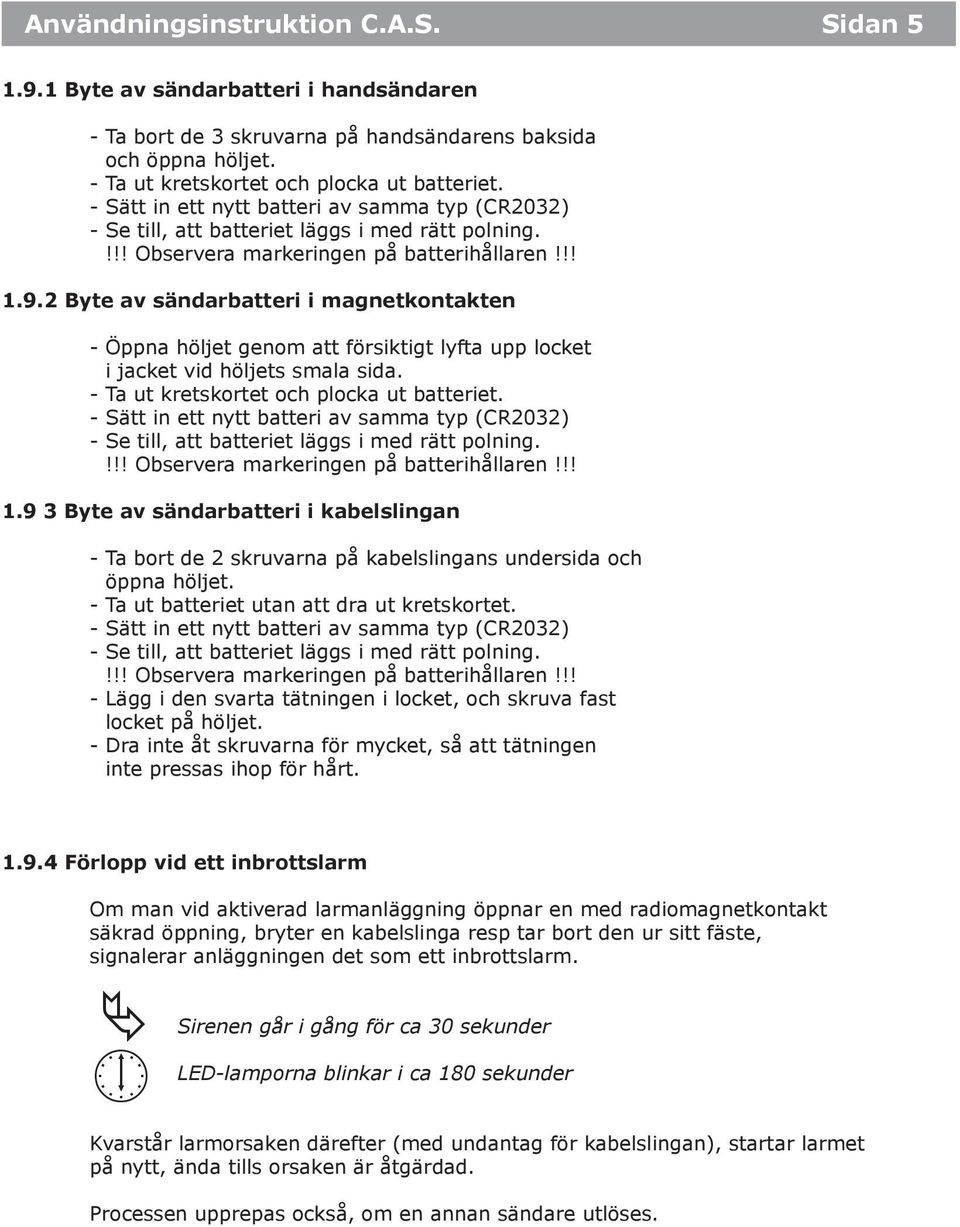 Användningsinstruktion C.A.S. Sidan 5

1.9.1 Byte av sändarbatteri i handsändaren

- Ta bort de 3 skruvarna på handsändarens baksida och öppna höljet.
- Ta ut kretskortet och plocka ut batteriet.
- Sätt in ett nytt batteri av samma typ (CR2032)
- Se till, att batteriet läggs i med rätt polning.
!!! Observera markeringen på batterihållaren!!!

1.9.2 Byte av sändarbatteri i magnetkontakten

- Öppna höljet genom att försiktigt lyfta upp locket i jacket vid höljets smala sida.
- Ta ut kretskortet och plocka ut batteriet.
- Sätt in ett nytt batteri av samma typ (CR2032)
- Se till, att batteriet läggs i med rätt polning.
!!! Observera markeringen på batterihållaren!!!

1.9 3 Byte av sändarbatteri i kabelslingan

- Ta bort de 2 skruvarna på kabelslingans undersida och öppna höljet.
- Ta ut batteriet utan att dra ut kretskortet.
- Sätt in ett nytt batteri av samma typ (CR2032)
- Se till, att batteriet läggs i med rätt polning.
!!! Observera markeringen på batterihållaren!!!
- Lägg i den svarta tätningen i locket, och skruva fast locket på höljet.
- Dra inte åt skruvarna för mycket, så att tätningen inte pressas ihop för hårt.

1.9.4 Förlopp vid ett inbrottslarm

Om man vid aktiverad larmanläggning öppnar en med radiomagnetkontakt säkrad öppning, bryter en kabelslinga resp tar bort den ur sitt fäste, signalerar anläggningen det som ett inbrottslarm.

Sirenen går i gång för ca 30 sekunder

LED-lamporna blinkar i ca 180 sekunder

Kvarstår larmorsaken därefter (med undantag för kabelslingan), startar larmet på nytt, ända tills orsaken är åtgärdad.

Processen upprepas också, om en annan sändare utlöses.